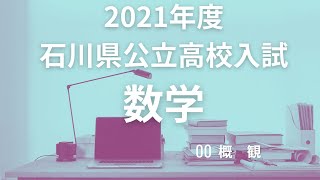 2021年度
石川県公立高校入試
数学

00 概 観